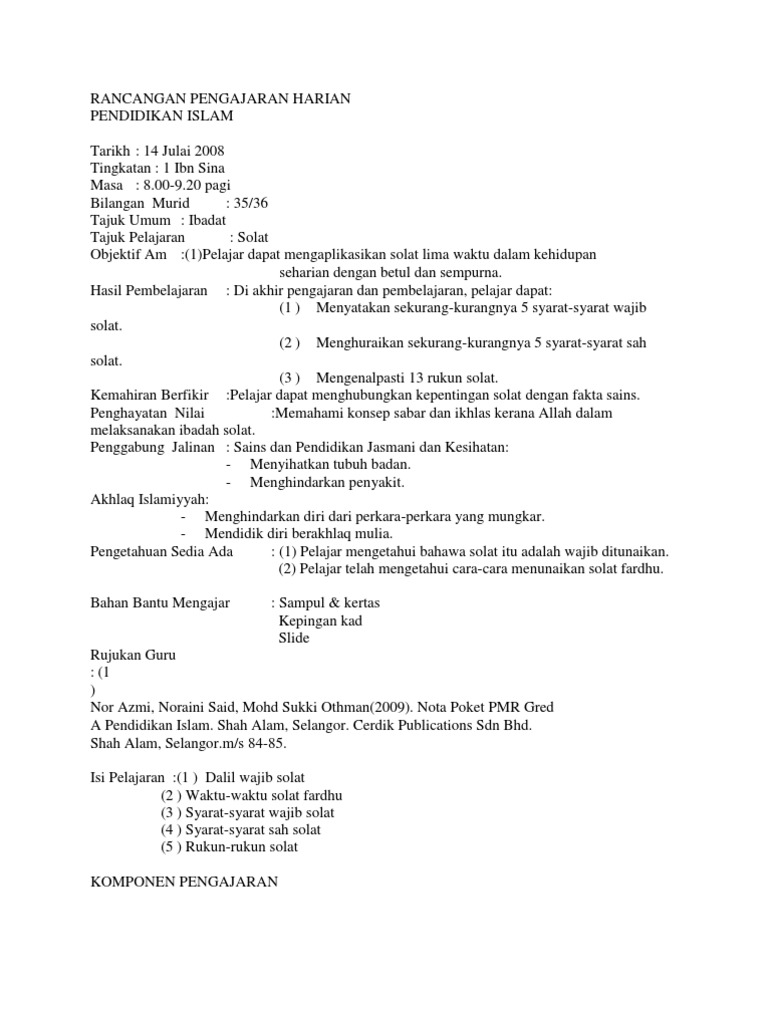 RANCANGAN PENGAJARAN HARIAN
PENDIDIKAN ISLAM

Tarikh : 14 Julai 2008
Tingkatan : 1 Ibn Sina
Masa : 8.00-9.20 pagi
Bilangan Murid : 35/36
Tajuk Umum : Ibadat
Tajuk Pelajaran : Solat
Objektif Am :(1)Pelajar dapat mengaplikasikan solat lima waktu dalam kehidupan seharian dengan betul dan sempurna.
Hasil Pembelajaran : Di akhir pengajaran dan pembelajaran, pelajar dapat:
(1 ) Menyatakan sekurang-kurangnya 5 syarat-syarat wajib solat.
(2 ) Menghuraikan sekurang-kurangnya 5 syarat-syarat sah solat.
(3 ) Mengenalpasti 13 rukun solat.
Kemahiran Berfikir :Pelajar dapat menghubungkan kepentingan solat dengan fakta sains.
Penghayatan Nilai :Memahami konsep sabar dan ikhlas kerana Allah dalam melaksanakan ibadah solat.
Penggabung Jalinan : Sains dan Pendidikan Jasmani dan Kesihatan:
- Menyihatkan tubuh badan.
- Menghindarkan penyakit.
Akhlaq Islamiyyah:
- Menghindarkan diri dari perkara-perkara yang mungkar.
- Mendidik diri berakhlaq mulia.
Pengetahuan Sedia Ada : (1) Pelajar mengetahui bahawa solat itu adalah wajib ditunaikan.
(2) Pelajar telah mengetahui cara-cara menunaikan solat fardhu.

Bahan Bantu Mengajar : Sampul & kertas
Kepingan kad
Slide
Rujukan Guru
: (1
)
Nor Azmi, Noraini Said, Mohd Sukki Othman(2009). Nota Poket PMR Gred A Pendidikan Islam. Shah Alam, Selangor. Cerdik Publications Sdn Bhd. Shah Alam, Selangor.m/s 84-85.

Isi Pelajaran :(1 ) Dalil wajib solat
(2 ) Waktu-waktu solat fardhu
(3 ) Syarat-syarat wajib solat
(4 ) Syarat-syarat sah solat
(5 ) Rukun-rukun solat

KOMPONEN PENGAJARAN